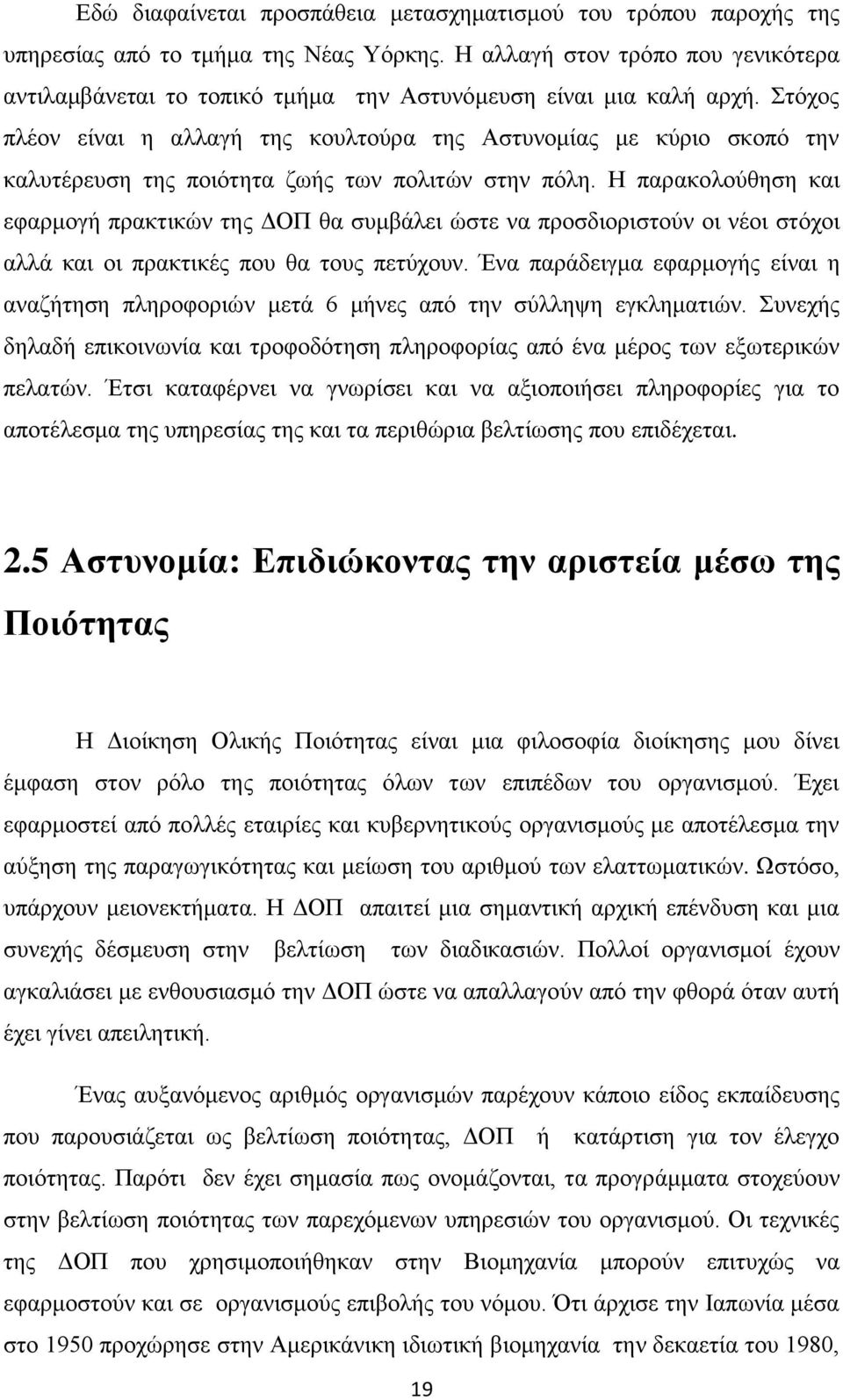 Εδώ διαφαίνεται προσπάθεια μετασχηματισμού του τρόπου παροχής της υπηρεσίας από το τμήμα της Νέας Υόρκης. Η αλλαγή στον τρόπο που γενικότερα αντιλαμβάνεται το τοπικό τμήμα την Αστυνόμευση είναι μια καλή αρχή. Στόχος πλέον είναι η αλλαγή της κουλτούρα της Αστυνομίας με κύριο σκοπό την καλυτέρευση της ποιότητα ζωής των πολιτών στην πόλη. Η παρακολούθηση και εφαρμογή πρακτικών της ΔΟΠ θα συμβάλει ώστε να προσδιοριστούν οι νέοι στόχοι αλλά και οι πρακτικές που θα τους πετύχουν. Ένα παράδειγμα εφαρμογής είναι η αναζήτηση πληροφοριών μετά 6 μήνες από την σύλληψη εγκληματιών. Συνεχής δηλαδή επικοινωνία και τροφοδότηση πληροφορίας από ένα μέρος των εξωτερικών πελατών. Έτσι καταφέρνει να γνωρίσει και να αξιοποιήσει πληροφορίες για το αποτέλεσμα της υπηρεσίας της και τα περιθώρια βελτίωσης που επιδέχεται.

2.5 Αστυνομία: Επιδιώκοντας την αριστεία μέσω της Ποιότητας

Η Διοίκηση Ολικής Ποιότητας είναι μια φιλοσοφία διοίκησης μου δίνει έμφαση στον ρόλο της ποιότητας όλων των επιπέδων του οργανισμού. Έχει εφαρμοστεί από πολλές εταιρίες και κυβερνητικούς οργανισμούς με αποτέλεσμα την αύξηση της παραγωγικότητας και μείωση του αριθμού των ελαττωματικών. Ωστόσο, υπάρχουν μειονεκτήματα. Η ΔΟΠ απαιτεί μια σημαντική αρχική επένδυση και μια συνεχής δέσμευση στην βελτίωση των διαδικασιών. Πολλοί οργανισμοί έχουν αγκαλιάσει με ενθουσιασμό την ΔΟΠ ώστε να απαλλαγούν από την φθορά όταν αυτή έχει γίνει απειλητική.

Ένας αυξανόμενος αριθμός οργανισμών παρέχουν κάποιο είδος εκπαίδευσης που παρουσιάζεται ως βελτίωση ποιότητας, ΔΟΠ ή κατάρτιση για τον έλεγχο ποιότητας. Παρότι δεν έχει σημασία πως ονομάζονται, τα προγράμματα στοχεύουν στην βελτίωση ποιότητας των παρεχόμενων υπηρεσιών του οργανισμού. Οι τεχνικές της ΔΟΠ που χρησιμοποιήθηκαν στην Βιομηχανία μπορούν επιτυχώς να εφαρμοστούν και σε οργανισμούς επιβολής του νόμου. Ότι άρχισε την Ιαπωνία μέσα στο 1950 προχώρησε στην Αμερικάνικη ιδιωτική βιομηχανία την δεκαετία του 1980,

19